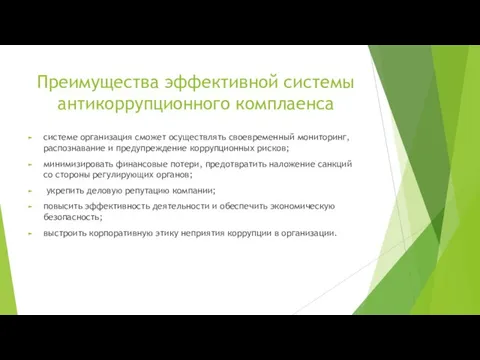 Преимущества эффективной системы антикоррупционного комплаенса

системе организация сможет осуществлять своевременный мониторинг, распознавание и предупреждение коррупционных рисков;

минимизировать финансовые потери, предотвратить наложение санкций со стороны регулирующих органов;

укрепить деловую репутацию компании;

повысить эффективность деятельности и обеспечить экономическую безопасность;

выстроить корпоративную этику неприятия коррупции в организации.